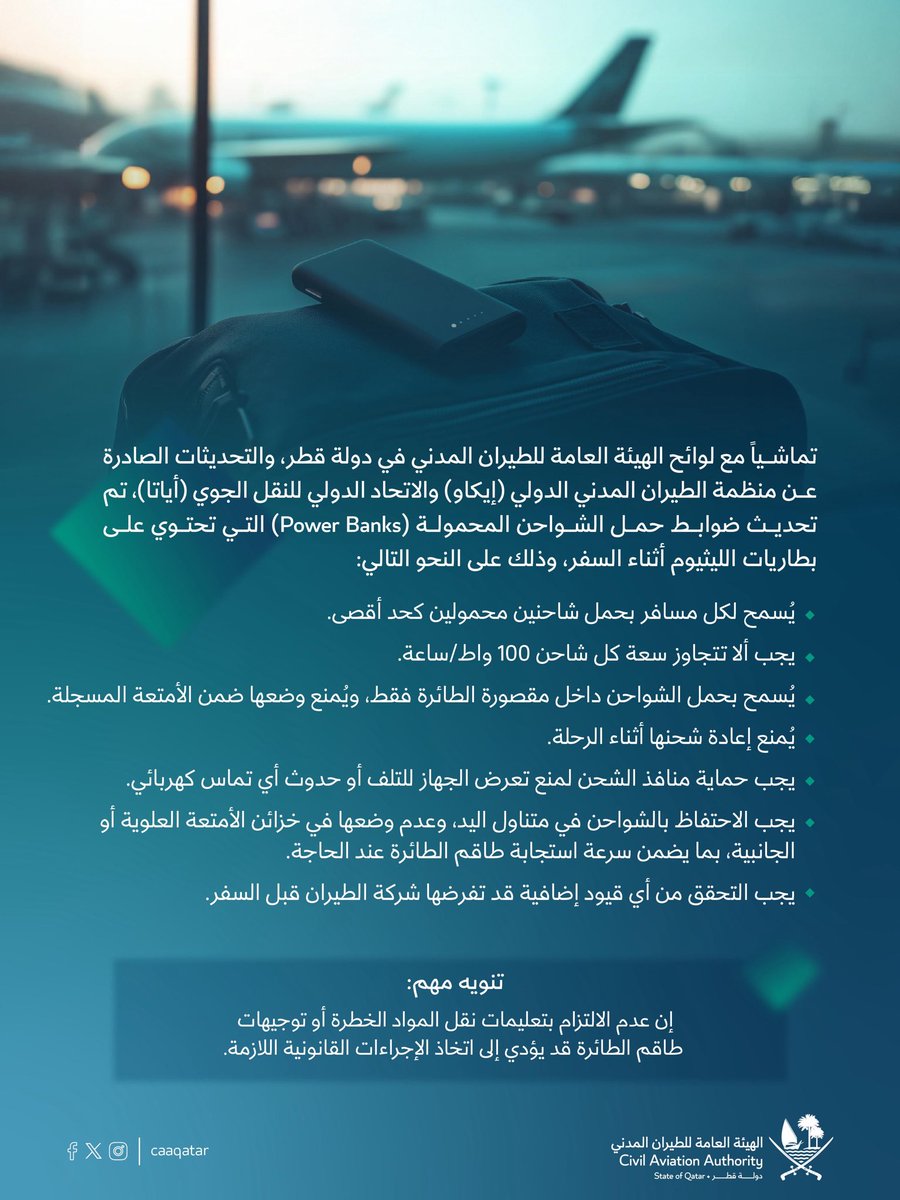 تماشياً مع لوائح الهيئة العامة للطيران المدني في دولة قطر، والتحديثات الصادرة عن منظمة الطيران المدني الدولي (إيكاو) والاتحاد الدولي للنقل الجوي (أياتا)، تم تحديث ضوابط حمل الشواحن المحمولة (Power Banks) التي تحتوي على بطاريات الليثيوم أثناء السفر، وذلك على النحو التالي:

يُسمح لكل مسافر بحمل شاحنين محمولين كحد أقصى.

يجب ألا تتجاوز سعة كل شاحن 100 واط/ساعة.

يُسمح بحمل الشواحن داخل مقصورة الطائرة فقط، ويُمنع وضعها ضمن الأمتعة المسجلة.

يُمنع إعادة شحنها أثناء الرحلة.

يجب حماية منافذ الشحن لمنع تعرض الجهاز للتلف أو حدوث أي تماس كهربائي.

يجب الاحتفاظ بالشواحن في متناول اليد، وعدم وضعها في خزائن الأمتعة العلوية أو الجانبية، بما يضمن سرعة استجابة طاقم الطائرة عند الحاجة.

يجب التحقق من أي قيود إضافية قد تفرضها شركة الطيران قبل السفر.

تنويه مهم:
إن عدم الالتزام بتعليمات نقل المواد الخطرة أو توجيهات طاقم الطائرة قد يؤدي إلى اتخاذ الإجراءات القانونية اللازمة.

caaqatar

الهيئة العامة للطيران المدني
Civil Aviation Authority
State of Qatar • دولة قطر